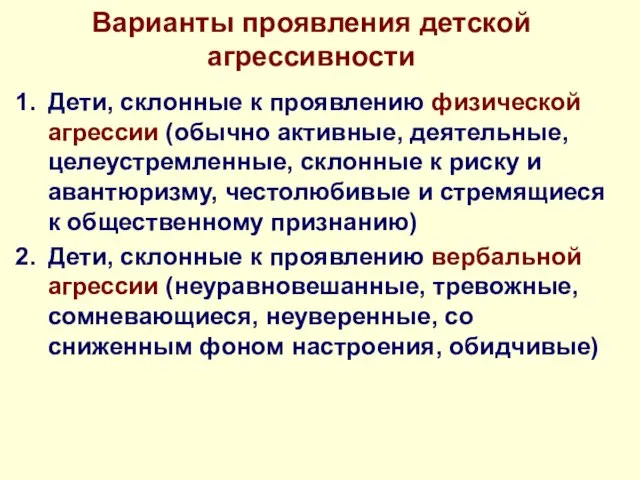 Варианты проявления детской агрессивности

1. Дети, склонные к проявлению физической агрессии (обычно активные, деятельные, целеустремленные, склонные к риску и авантюризму, честолюбивые и стремящиеся к общественному признанию)

2. Дети, склонные к проявлению вербальной агрессии (неуравновешанные, тревожные, сомневающиеся, неуверенные, со сниженным фоном настроения, обидчивые)